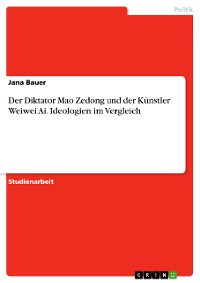 Politik

Jana Bauer

Der Diktator Mao Zedong und der Künstler Weiwei Ai. Ideologien im Vergleich

Studienarbeit

GRIN